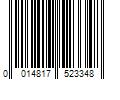 0 014817 523348